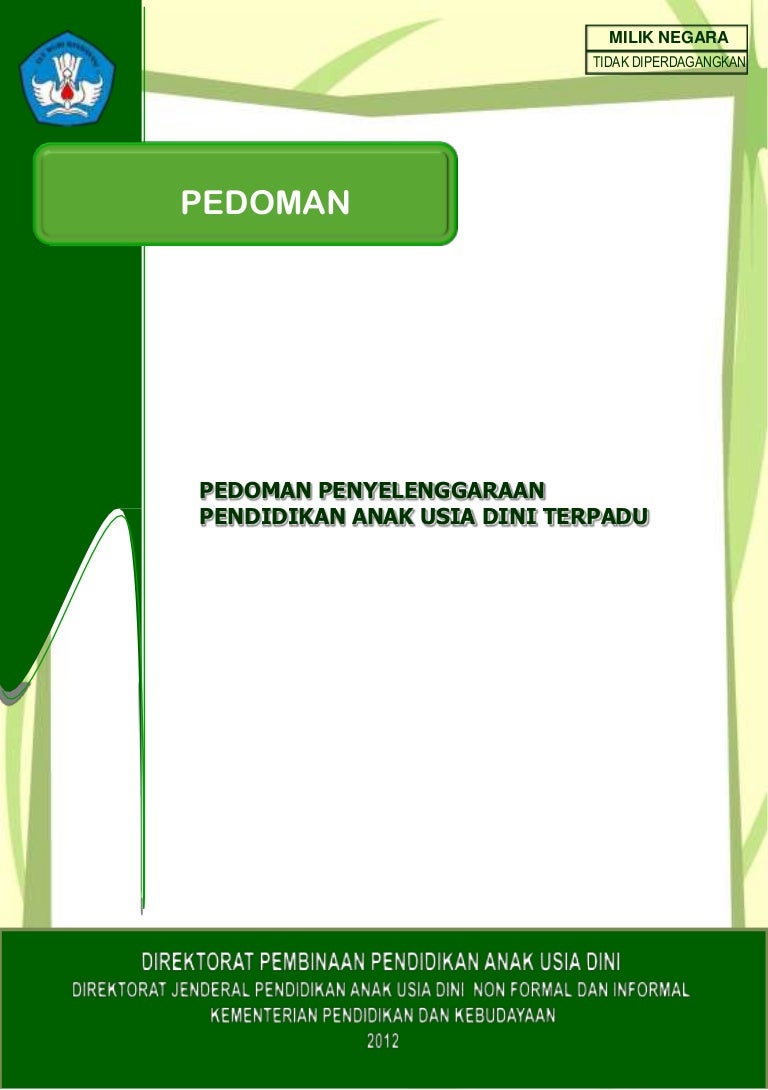 MILIK NEGARA
TIDAK DIPERDAGANGKAN

PEDOMAN

PEDOMAN PENYELENGGARAAN
PENDIDIKAN ANAK USIA DINI TERPADU

DIREKTORAT PEMBINAAN PENDIDIKAN ANAK USIA DINI
DIREKTORAT JENDERAL PENDIDIKAN ANAK USIA DINI NON FORMAL DAN INFORMAL
KEMENTERIAN PENDIDIKAN DAN KEBUDAYAAN
2012